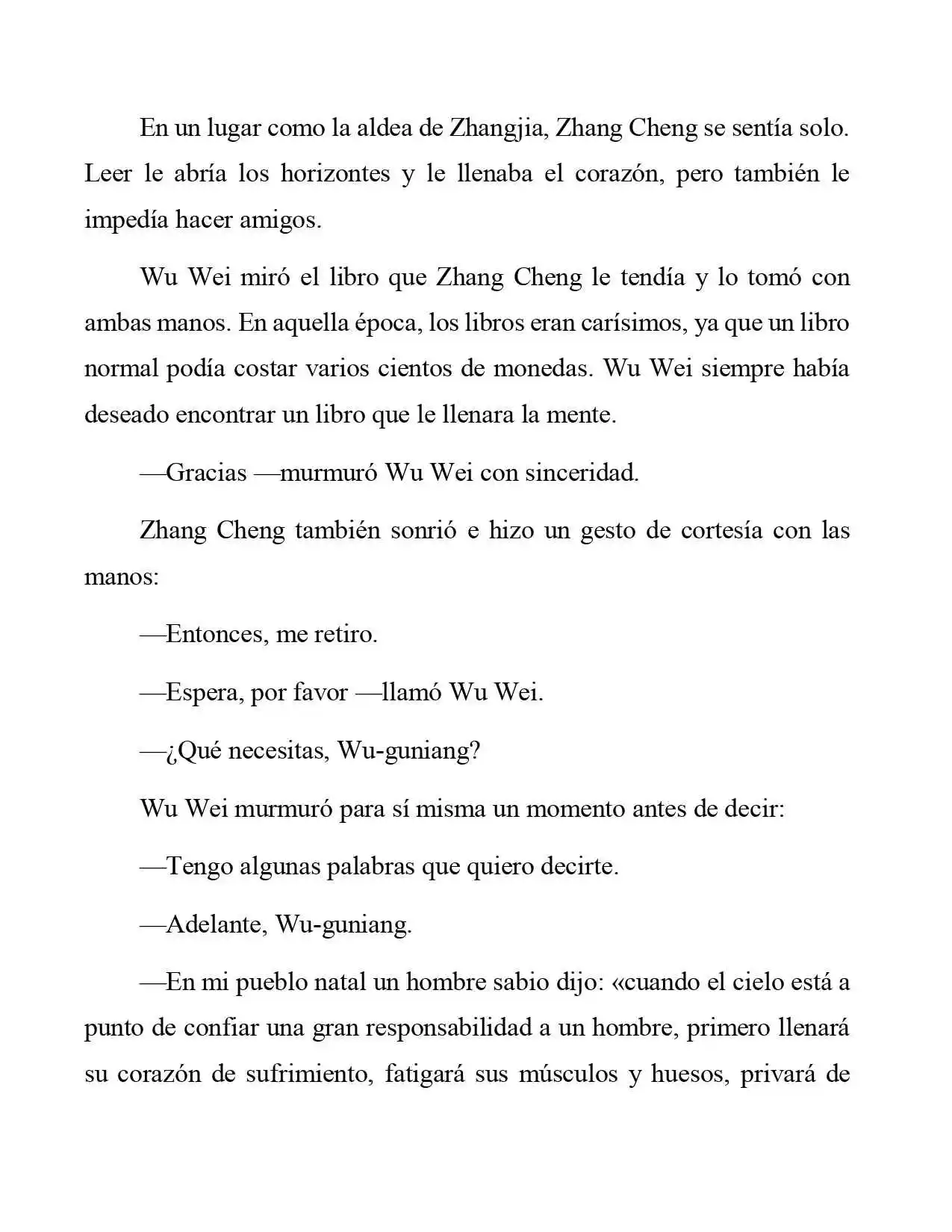 En un lugar como la aldea de Zhangjia, Zhang Cheng se sentía solo. Leer le abría los horizontes y le llenaba el corazón, pero también le impedía hacer amigos.

Wu Wei miró el libro que Zhang Cheng le tendía y lo tomó con ambas manos. En aquella época, los libros eran carísimos, ya que un libro normal podía costar varios cientos de monedas. Wu Wei siempre había deseado encontrar un libro que le llenara la mente.

—Gracias —murmuró Wu Wei con sinceridad.

Zhang Cheng también sonrió e hizo un gesto de cortesía con las manos:

—Entonces, me retiro.

—Espera, por favor —llamó Wu Wei.

—¿Qué necesitas, Wu-guniang?

Wu Wei murmuró para sí misma un momento antes de decir:

—Tengo algunas palabras que quiero decirte.

—Adelante, Wu-guniang.

—En mi pueblo natal un hombre sabio dijo: «cuando el cielo está a punto de confiar una gran responsabilidad a un hombre, primero llenará su corazón de sufrimiento, fatigará sus músculos y huesos, privará de